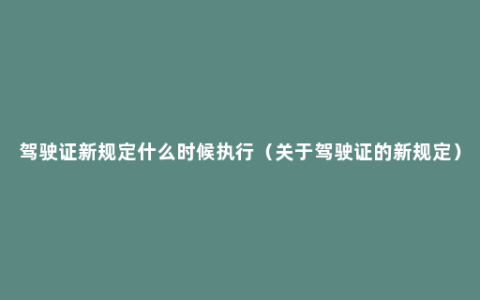 驾驶证新规定什么时候执行（关于驾驶证的新规定）